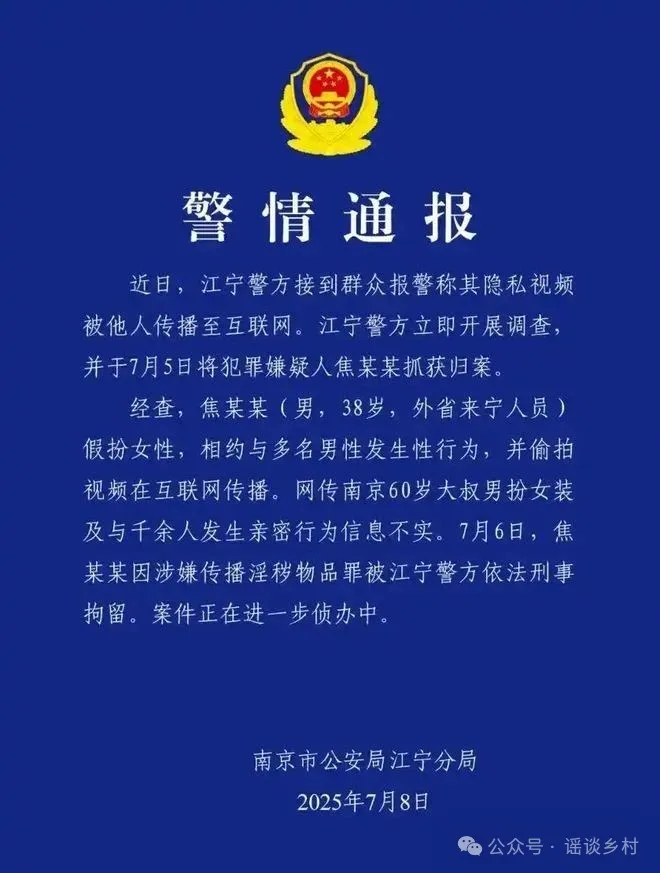 警情通报

近日，江宁警方接到群众报警称其隐私视频被他人传播至互联网。江宁警方立即开展调查，并于7月5日将犯罪嫌疑人焦某某抓获归案。

经查，焦某某（男，38岁，外省来宁人员）假扮女性，相约与多名男性发生性行为，并偷拍视频在互联网传播。网传南京60岁大叔男扮女装及与千余人发生亲密行为信息不实。7月6日，焦某某因涉嫌传播淫秽物品罪被江宁警方依法刑事拘留。案件正在进一步侦办中。

南京市公安局江宁分局
2025年7月8日

公众号 · 谣谈乡村